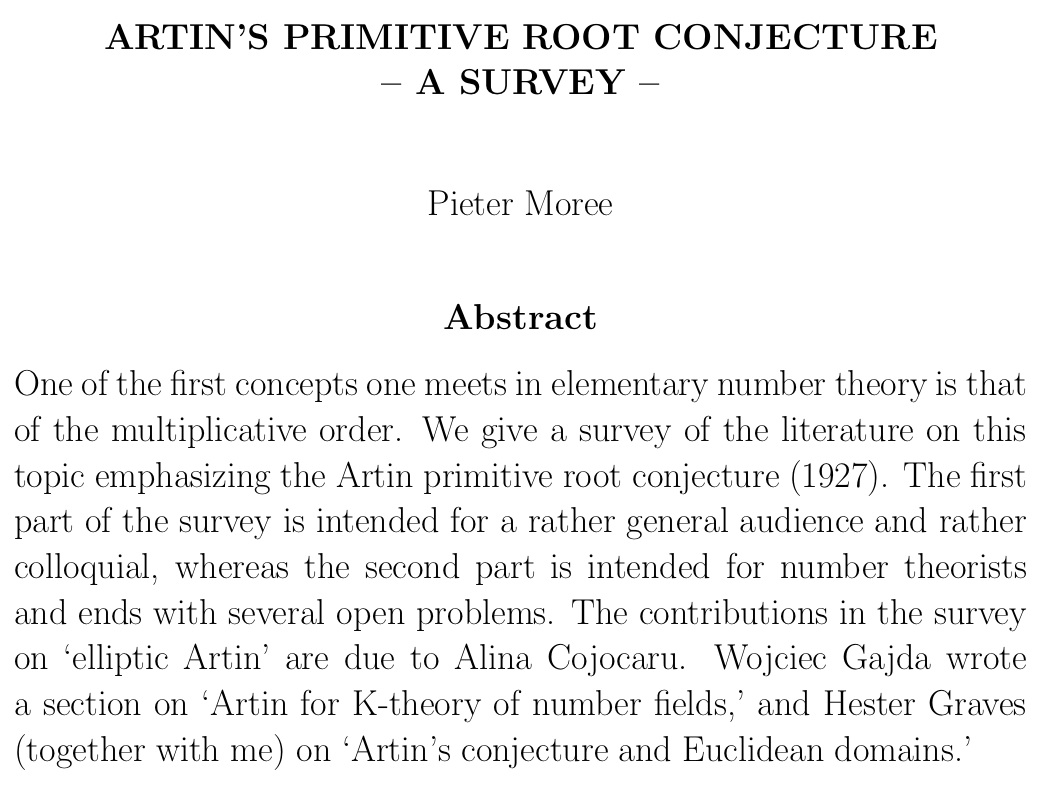 ARTIN'S PRIMITIVE ROOT CONJECTURE
– A SURVEY –

Pieter Moree

Abstract

One of the first concepts one meets in elementary number theory is that of the multiplicative order. We give a survey of the literature on this topic emphasizing the Artin primitive root conjecture (1927). The first part of the survey is intended for a rather general audience and rather colloquial, whereas the second part is intended for number theorists and ends with several open problems. The contributions in the survey on 'elliptic Artin' are due to Alina Cojocaru. Wojciec Gajda wrote a section on 'Artin for K-theory of number fields,' and Hester Graves (together with me) on 'Artin's conjecture and Euclidean domains.'